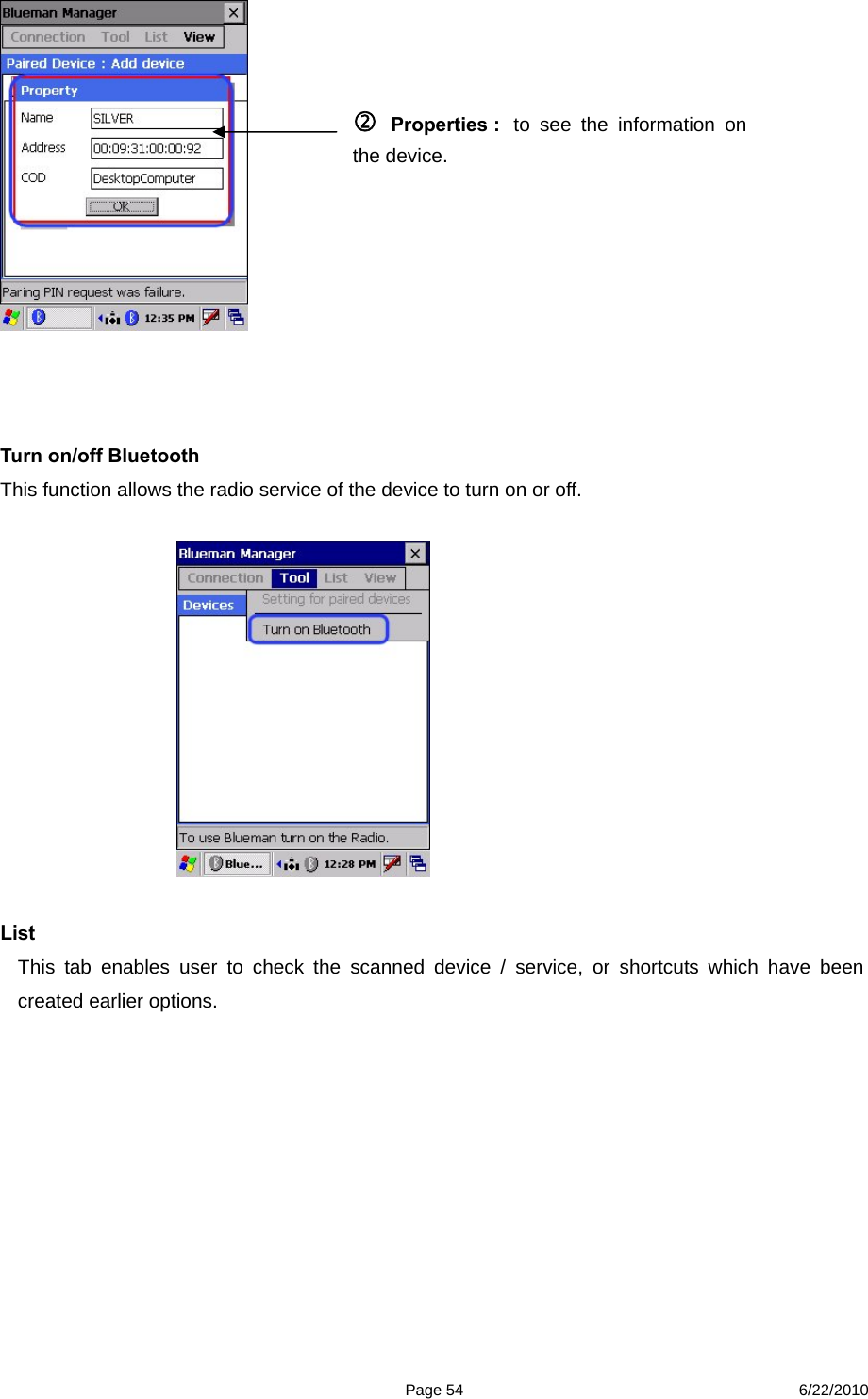 Blueman Manager

Connection Tool List View

Paired Device : Add device

Property

Name SILVER

Address 00:09:31:00:00:92

COD DesktopComputer

OK

Paring PIN request was failure.

12:35 PM

② Properties : to see the information on the device.

Turn on/off Bluetooth

This function allows the radio service of the device to turn on or off.

Blueman Manager

Connection Tool List View

Devices

Setting for paired devices

Turn on Bluetooth

To use Blueman turn on the Radio.

Blue...

12:28 PM

List

This tab enables user to check the scanned device / service, or shortcuts which have been created earlier options.

Page 54 6/22/2010